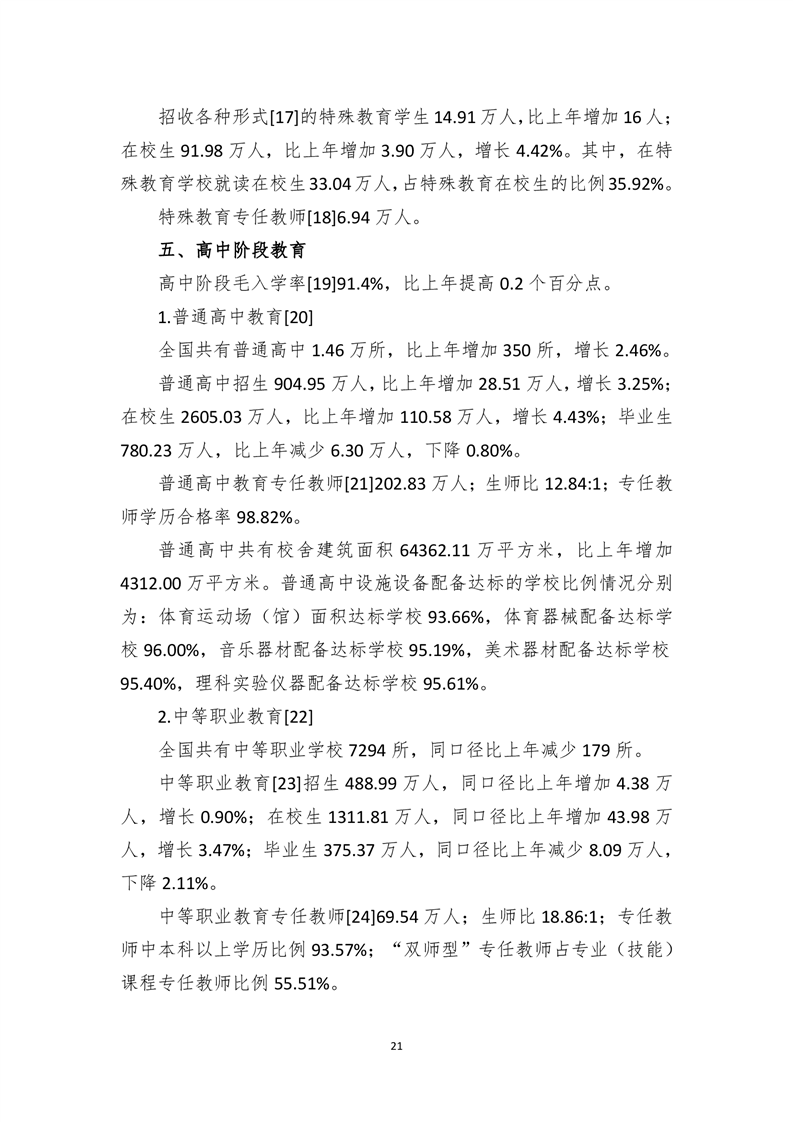 招收各种形式[17]的特殊教育学生14.91万人，比上年增加16人；在校生91.98万人，比上年增加3.90万人，增长4.42%。其中，在特殊教育学校就读在校生33.04万人，占特殊教育在校生的比例35.92%。

特殊教育专任教师[18]6.94万人。

五、高中阶段教育

高中阶段毛入学率[19]91.4%，比上年提高0.2个百分点。

1.普通高中教育[20]

全国共有普通高中1.46万所，比上年增加350所，增长2.46%。

普通高中招生904.95万人，比上年增加28.51万人，增长3.25%；在校生2605.03万人，比上年增加110.58万人，增长4.43%；毕业生780.23万人，比上年减少6.30万人，下降0.80%。

普通高中教育专任教师[21]202.83万人；生师比12.84:1；专任教师学历合格率98.82%。

普通高中共有校舍建筑面积64362.11万平方米，比上年增加4312.00万平方米。普通高中设施设备配备达标的学校比例情况分别为：体育运动场（馆）面积达标学校93.66%，体育器械配备达标学校96.00%，音乐器材配备达标学校95.19%，美术器材配备达标学校95.40%，理科实验仪器配备达标学校95.61%。

2.中等职业教育[22]

全国共有中等职业学校7294所，同口径比上年减少179所。

中等职业教育[23]招生488.99万人，同口径比上年增加4.38万人，增长0.90%；在校生1311.81万人，同口径比上年增加43.98万人，增长3.47%；毕业生375.37万人，同口径比上年减少8.09万人，下降2.11%。

中等职业教育专任教师[24]69.54万人；生师比18.86:1；专任教师中本科以上学历比例93.57%；“双师型”专任教师占专业（技能）课程专任教师比例55.51%。

21